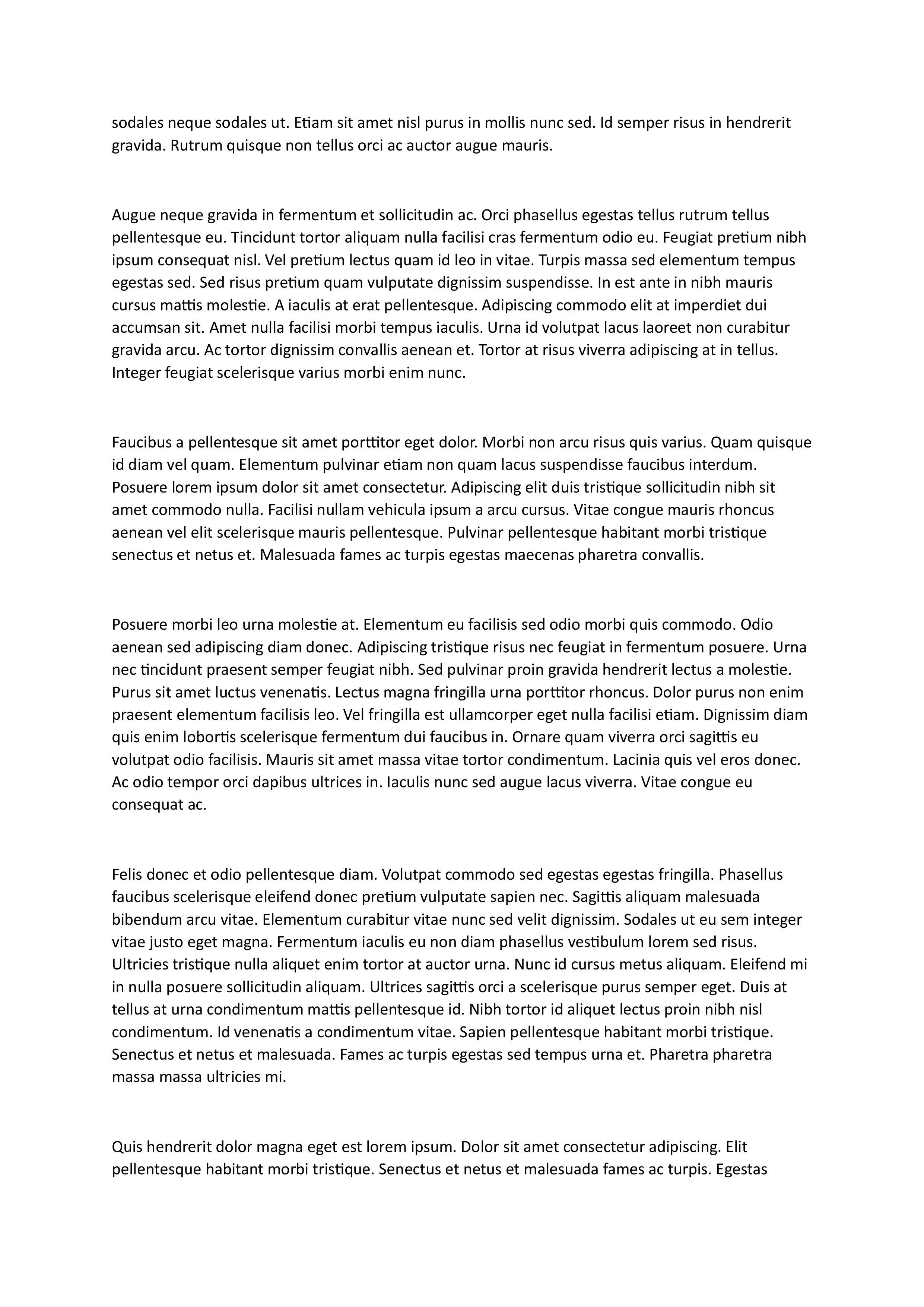 sodales neque sodales ut. Etiam sit amet nisl purus in mollis nunc sed. Id semper risus in hendrerit gravida. Rutrum quisque non tellus orci ac auctor augue mauris.

Augue neque gravida in fermentum et sollicitudin ac. Orci phasellus egestas tellus rutrum tellus pellentesque eu. Tincidunt tortor aliquam nulla facilisi cras fermentum odio eu. Feugiat pretium nibh ipsum consequat nisl. Vel pretium lectus quam id leo in vitae. Turpis massa sed elementum tempus egestas sed. Sed risus pretium quam vulputate dignissim suspendisse. In est ante in nibh mauris cursus mattis molestie. A iaculis at erat pellentesque. Adipiscing commodo elit at imperdiet dui accumsan sit. Amet nulla facilisi morbi tempus iaculis. Urna id volutpat lacus laoreet non curabitur gravida arcu. Ac tortor dignissim convallis aenean et. Tortor at risus viverra adipiscing at in tellus. Integer feugiat scelerisque varius morbi enim nunc.

Faucibus a pellentesque sit amet porttitor eget dolor. Morbi non arcu risus quis varius. Quam quisque id diam vel quam. Elementum pulvinar etiam non quam lacus suspendisse faucibus interdum. Posuere lorem ipsum dolor sit amet consectetur. Adipiscing elit duis tristique sollicitudin nibh sit amet commodo nulla. Facilisi nullam vehicula ipsum a arcu cursus. Vitae congue mauris rhoncus aenean vel elit scelerisque mauris pellentesque. Pulvinar pellentesque habitant morbi tristique senectus et netus et. Malesuada fames ac turpis egestas maecenas pharetra convallis.

Posuere morbi leo urna molestie at. Elementum eu facilisis sed odio morbi quis commodo. Odio aenean sed adipiscing diam donec. Adipiscing tristique risus nec feugiat in fermentum posuere. Urna nec tincidunt praesent semper feugiat nibh. Sed pulvinar proin gravida hendrerit lectus a molestie. Purus sit amet luctus venenatis. Lectus magna fringilla urna porttitor rhoncus. Dolor purus non enim praesent elementum facilisis leo. Vel fringilla est ullamcorper eget nulla facilisi etiam. Dignissim diam quis enim lobortis scelerisque fermentum dui faucibus in. Ornare quam viverra orci sagittis eu volutpat odio facilisis. Mauris sit amet massa vitae tortor condimentum. Lacinia quis vel eros donec. Ac odio tempor orci dapibus ultrices in. Iaculis nunc sed augue lacus viverra. Vitae congue eu consequat ac.

Felis donec et odio pellentesque diam. Volutpat commodo sed egestas egestas fringilla. Phasellus faucibus scelerisque eleifend donec pretium vulputate sapien nec. Sagittis aliquam malesuada bibendum arcu vitae. Elementum curabitur vitae nunc sed velit dignissim. Sodales ut eu sem integer vitae justo eget magna. Fermentum iaculis eu non diam phasellus vestibulum lorem sed risus. Ultricies tristique nulla aliquet enim tortor at auctor urna. Nunc id cursus metus aliquam. Eleifend mi in nulla posuere sollicitudin aliquam. Ultrices sagittis orci a scelerisque purus semper eget. Duis at tellus at urna condimentum mattis pellentesque id. Nibh tortor id aliquet lectus proin nibh nisl condimentum. Id venenatis a condimentum vitae. Sapien pellentesque habitant morbi tristique. Senectus et netus et malesuada. Fames ac turpis egestas sed tempus urna et. Pharetra pharetra massa massa ultricies mi.

Quis hendrerit dolor magna eget est lorem ipsum. Dolor sit amet consectetur adipiscing. Elit pellentesque habitant morbi tristique. Senectus et netus et malesuada fames ac turpis. Egestas